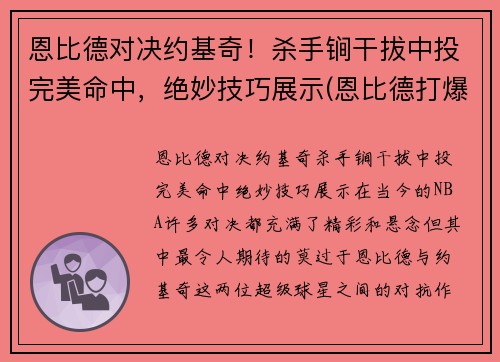 恩比德对决约基奇！杀手锏干拔中投完美命中，绝妙技巧展示(恩比德打爆

恩比德对决约基奇杀手锏干拔中投完美命中绝妙技巧展示在当今的NBA许多对决都充满了精彩和悬念但其中最令人期待的莫过于恩比德与约基奇这两位超级球星之间的对抗作